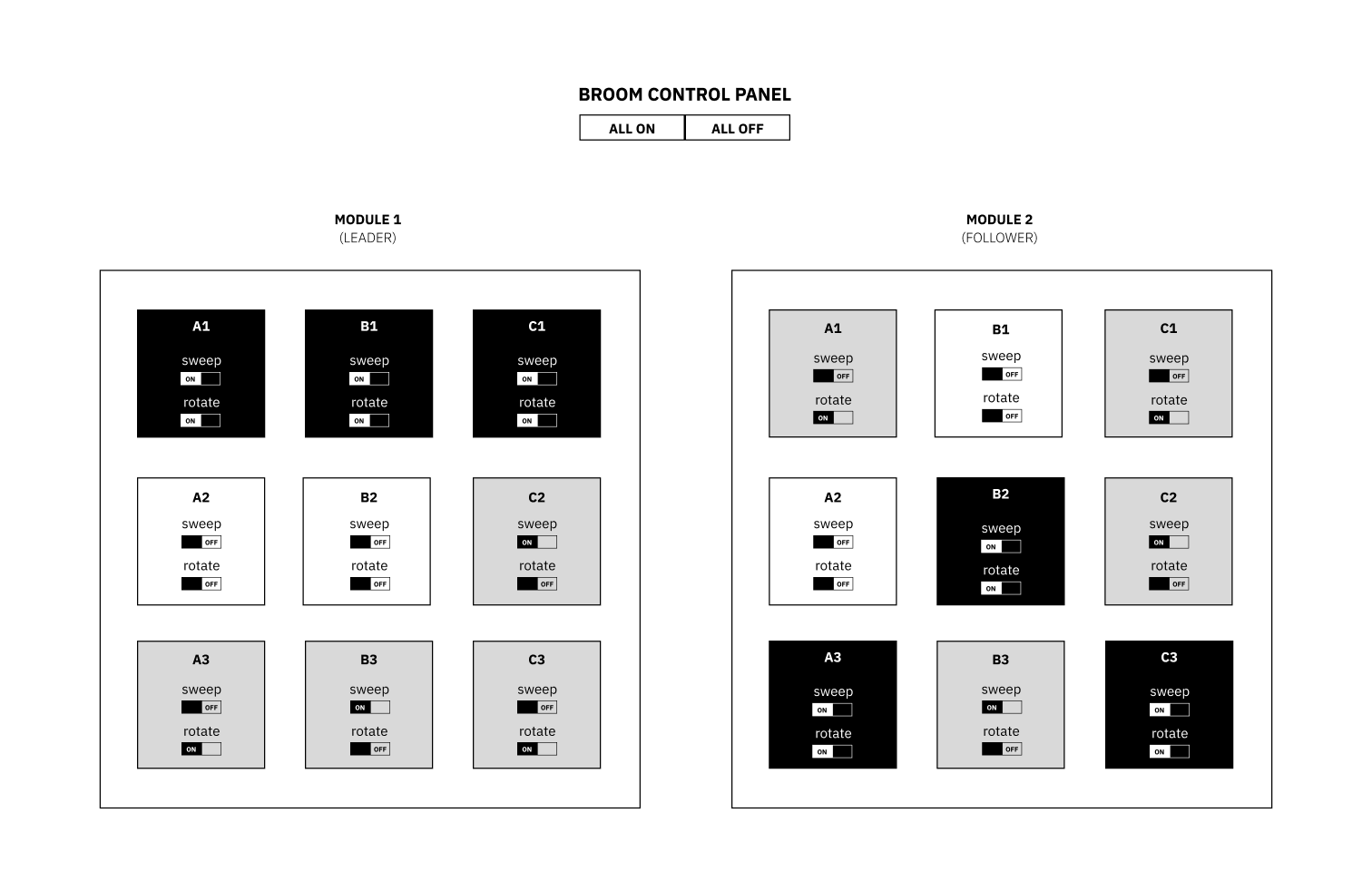 BROOM CONTROL PANEL

ALL ON ALL OFF

MODULE 1
(LEADER)

A1
sweep
ON
rotate
ON

B1
sweep
ON
rotate
ON

C1
sweep
ON
rotate
ON

A2
sweep
OFF
rotate
OFF

B2
sweep
OFF
rotate
OFF

C2
sweep
ON
rotate
OFF

A3
sweep
OFF
rotate
ON

B3
sweep
ON
rotate
OFF

C3
sweep
OFF
rotate
ON

MODULE 2
(FOLLOWER)

A1
sweep
OFF
rotate
ON

B1
sweep
OFF
rotate
OFF

C1
sweep
OFF
rotate
ON

A2
sweep
OFF
rotate
OFF

B2
sweep
ON
rotate
ON

C2
sweep
ON
rotate
OFF

A3
sweep
ON
rotate
ON

B3
sweep
ON
rotate
OFF

C3
sweep
ON
rotate
ON